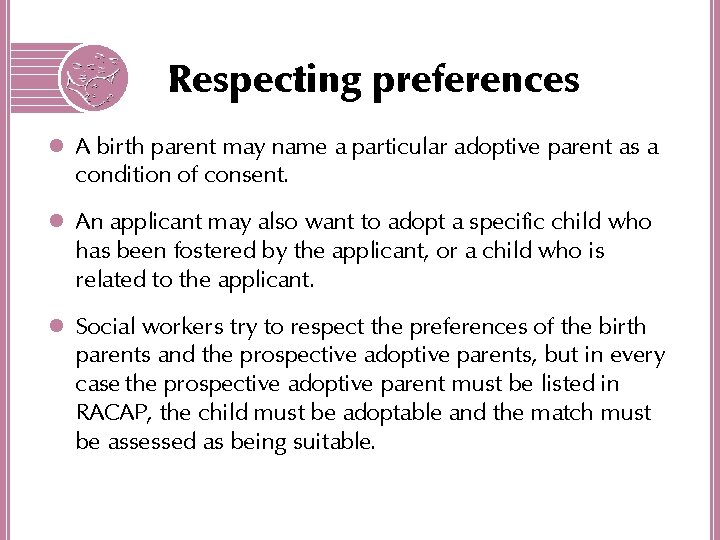 Respecting preferences

A birth parent may name a particular adoptive parent as a condition of consent.

An applicant may also want to adopt a specific child who has been fostered by the applicant, or a child who is related to the applicant.

Social workers try to respect the preferences of the birth parents and the prospective adoptive parents, but in every case the prospective adoptive parent must be listed in RACAP, the child must be adoptable and the match must be assessed as being suitable.